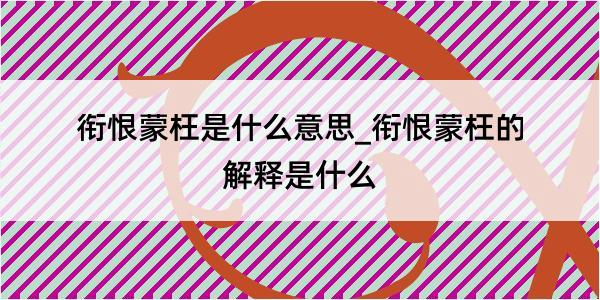 衔恨蒙枉是什么意思_衔恨蒙枉的解释是什么